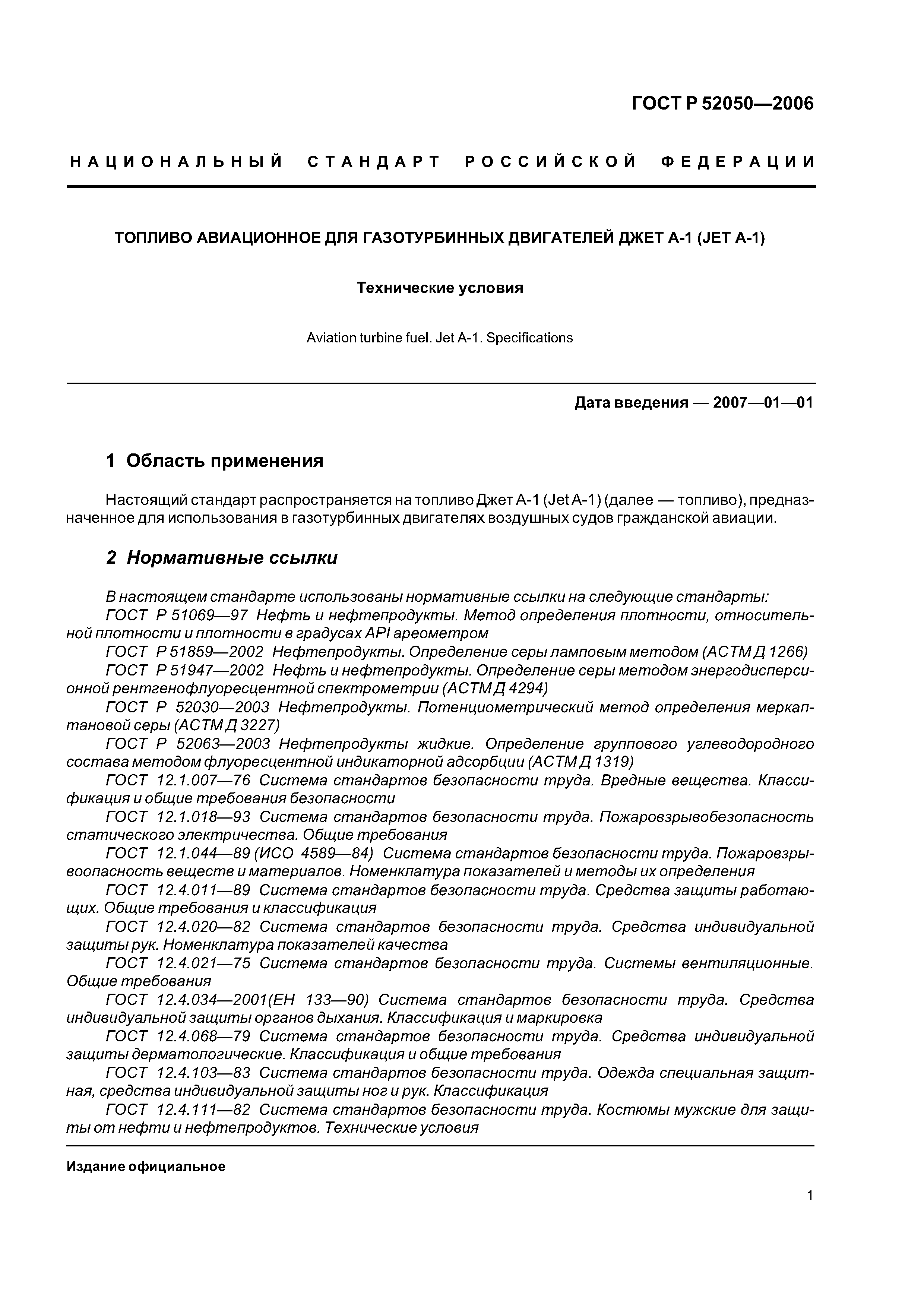 ГОСТ Р 52050—2006

НАЦИОНАЛЬНЫЙ СТАНДАРТ РОССИЙСКОЙ ФЕДЕРАЦИИ

ТОПЛИВО АВИАЦИОННОЕ ДЛЯ ГАЗОТУРБИННЫХ ДВИГАТЕЛЕЙ ДЖЕТ А-1 (JET A-1)

Технические условия

Aviation turbine fuel. Jet A-1. Specifications

Дата введения — 2007—01—01

1 Область применения

Настоящий стандарт распространяется на топливо Джет А-1 (Jet A-1) (далее — топливо), предназначенное для использования в газотурбинных двигателях воздушных судов гражданской авиации.

2 Нормативные ссылки

В настоящем стандарте использованы нормативные ссылки на следующие стандарты:
ГОСТ Р 51069—97 Нефть и нефтепродукты. Метод определения плотности, относительной плотности и плотности в градусах API ареометром
ГОСТ Р 51859—2002 Нефтепродукты. Определение серы ламповым методом (АСТМ Д 1266)
ГОСТ Р 51947—2002 Нефть и нефтепродукты. Определение серы методом энергодисперсионной рентгенофлуоресцентной спектрометрии (АСТМ Д 4294)
ГОСТ Р 52030—2003 Нефтепродукты. Потенциометрический метод определения меркаптановой серы (АСТМ Д 3227)
ГОСТ Р 52063—2003 Нефтепродукты жидкие. Определение группового углеводородного состава методом флуоресцентной индикаторной адсорбции (АСТМ Д 1319)
ГОСТ 12.1.007—76 Система стандартов безопасности труда. Вредные вещества. Классификация и общие требования безопасности
ГОСТ 12.1.018—93 Система стандартов безопасности труда. Пожаровзрывобезопасность статического электричества. Общие требования
ГОСТ 12.1.044—89 (ИСО 4589—84) Система стандартов безопасности труда. Пожаровзрывоопасность веществ и материалов. Номенклатура показателей и методы их определения
ГОСТ 12.4.011—89 Система стандартов безопасности труда. Средства защиты работающих. Общие требования и классификация
ГОСТ 12.4.020—82 Система стандартов безопасности труда. Средства индивидуальной защиты рук. Номенклатура показателей качества
ГОСТ 12.4.021—75 Система стандартов безопасности труда. Системы вентиляционные. Общие требования
ГОСТ 12.4.034—2001(ЕН 133—90) Система стандартов безопасности труда. Средства индивидуальной защиты органов дыхания. Классификация и маркировка
ГОСТ 12.4.068—79 Система стандартов безопасности труда. Средства индивидуальной защиты дерматологические. Классификация и общие требования
ГОСТ 12.4.103—83 Система стандартов безопасности труда. Одежда специальная защитная, средства индивидуальной защиты ног и рук. Классификация
ГОСТ 12.4.111—82 Система стандартов безопасности труда. Костюмы мужские для защиты от нефти и нефтепродуктов. Технические условия

Издание официальное

1